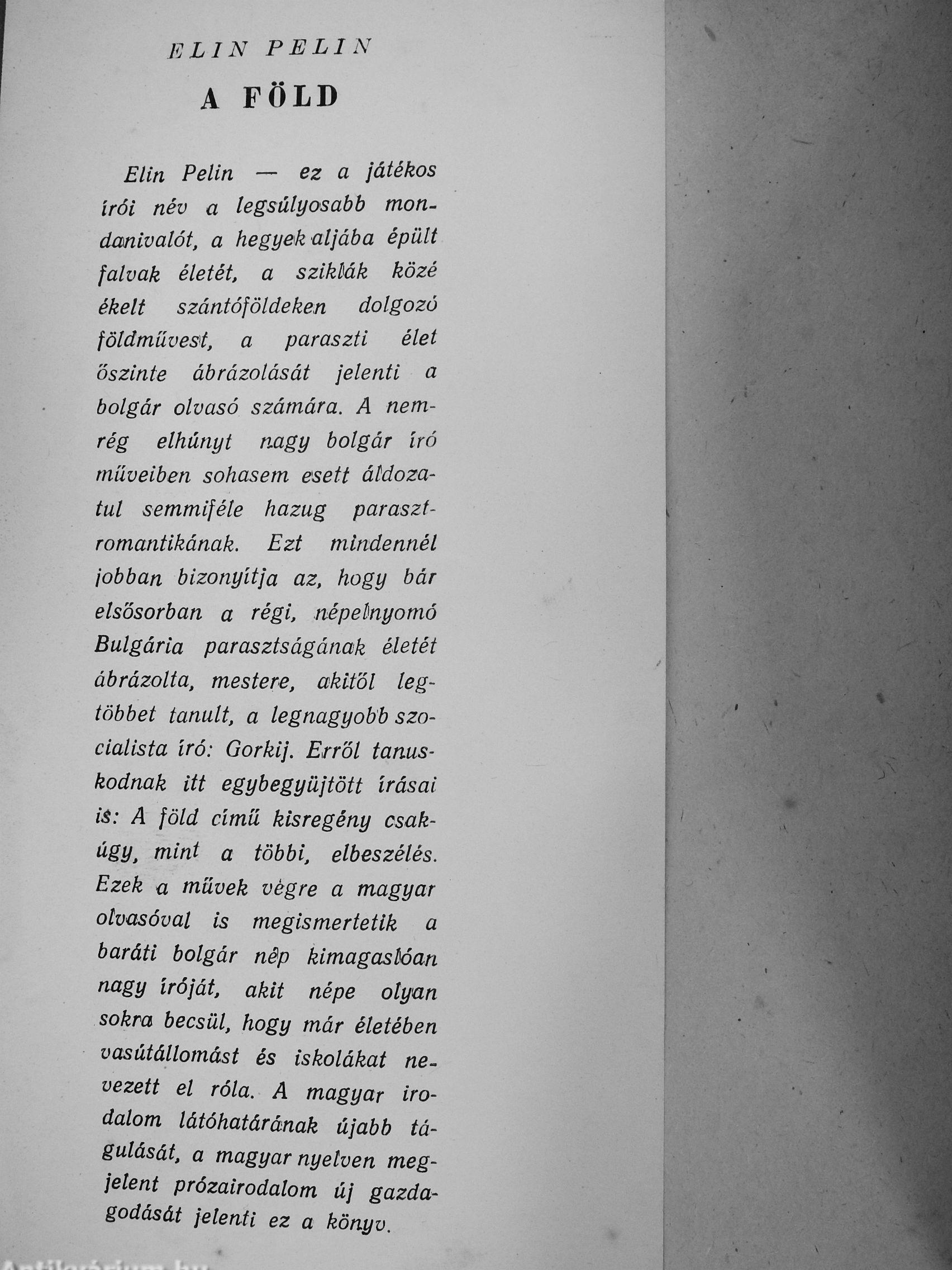 ELIN PELIN

A FÖLD

Elin Pelin — ez a játékos írói név a legsúlyosabb mondanivalót, a hegyek aljába épült falvak életét, a sziklák közé ékelt szántóföldeken dolgozó földművest, a paraszti élet őszinte ábrázolását jelenti a bolgár olvasó számára. A nemrég elhúnyt nagy bolgár író műveiben sohasem esett áldozatul semmiféle hazug parasztromantikának. Ezt mindennél jobban bizonyítja az, hogy bár elsősorban a régi, népelnyomó Bulgária parasztságának életét ábrázolta, mestere, akitől legtöbbet tanult, a legnagyobb szocialista író: Gorkij. Erről tanuskodnak itt egybegyüjtött írásai is: A föld című kisregény csakúgy, mint a többi, elbeszélés. Ezek a művek végre a magyar olvasóval is megismertetik a baráti bolgár nép kimagaslóan nagy íróját, akit népe olyan sokra becsül, hogy már életében vasútállomást és iskolákat nevezett el róla. A magyar irodalom látóhatárának újabb tágulását, a magyar nyelven megjelent prózairodalom új gazdagodását jelenti ez a könyv.

Antikvárium.hu